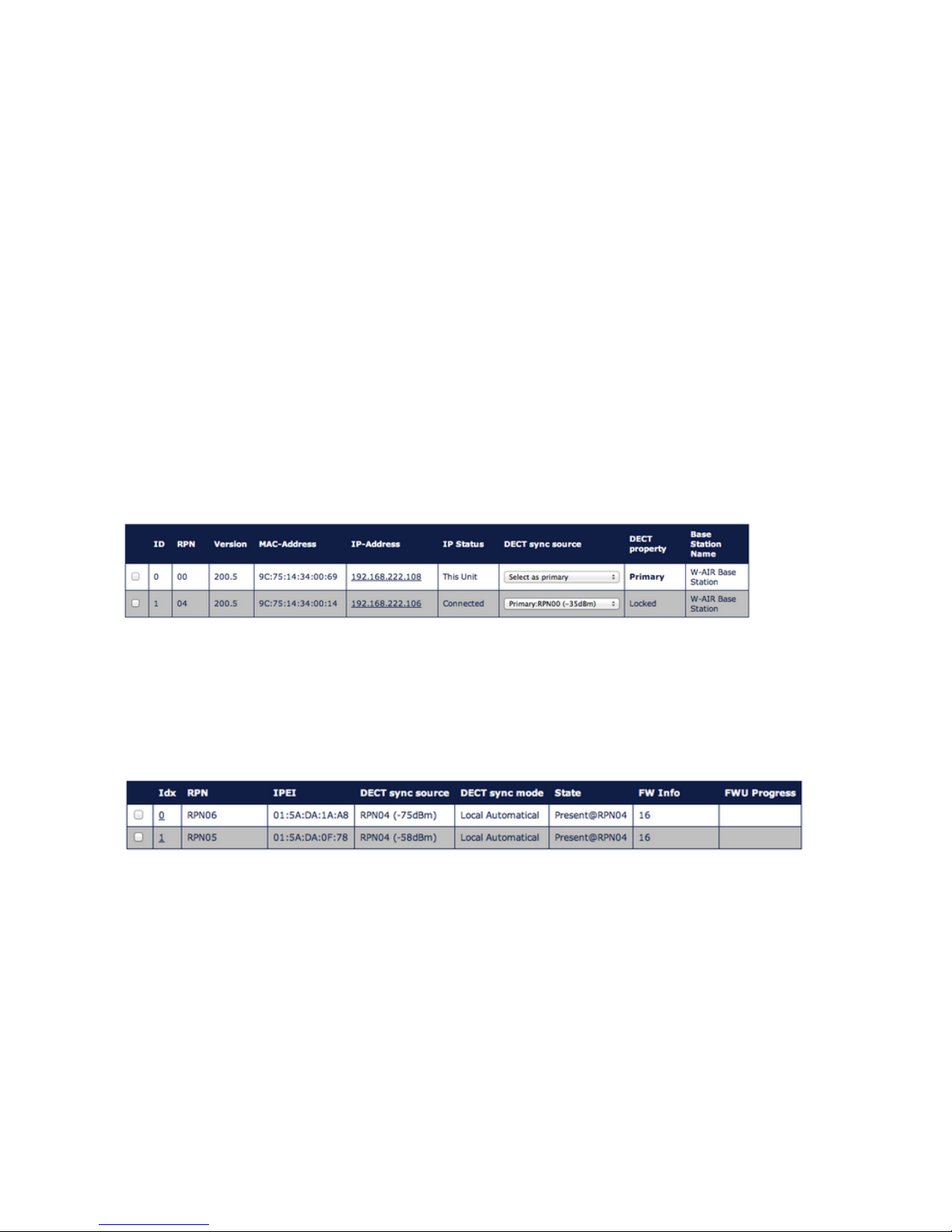 | | ID | RPN | Version | MAC-Address | IP-Address | IP Status | DECT sync source | DECT property | Base Station Name |
|---|---|---|---|---|---|---|---|---|---|
| | 0 | 00 | 200.5 | 9C:75:14:34:00:69 | 192.168.222.108 | This Unit | Select as primary | Primary | W-AIR Base Station |
| | 1 | 04 | 200.5 | 9C:75:14:34:00:14 | 192.168.222.106 | Connected | Primary:RPN00 (-35dBm) | Locked | W-AIR Base Station |

| | Idx | RPN | IPEI | DECT sync source | DECT sync mode | State | FW Info | FWU Progress |
|---|---|---|---|---|---|---|---|---|
| | 0 | RPN06 | 01:5A:DA:1A:A8 | RPN04 (-75dBm) | Local Automatical | Present@RPN04 | 16 | |
| | 1 | RPN05 | 01:5A:DA:0F:78 | RPN04 (-58dBm) | Local Automatical | Present@RPN04 | 16 | |